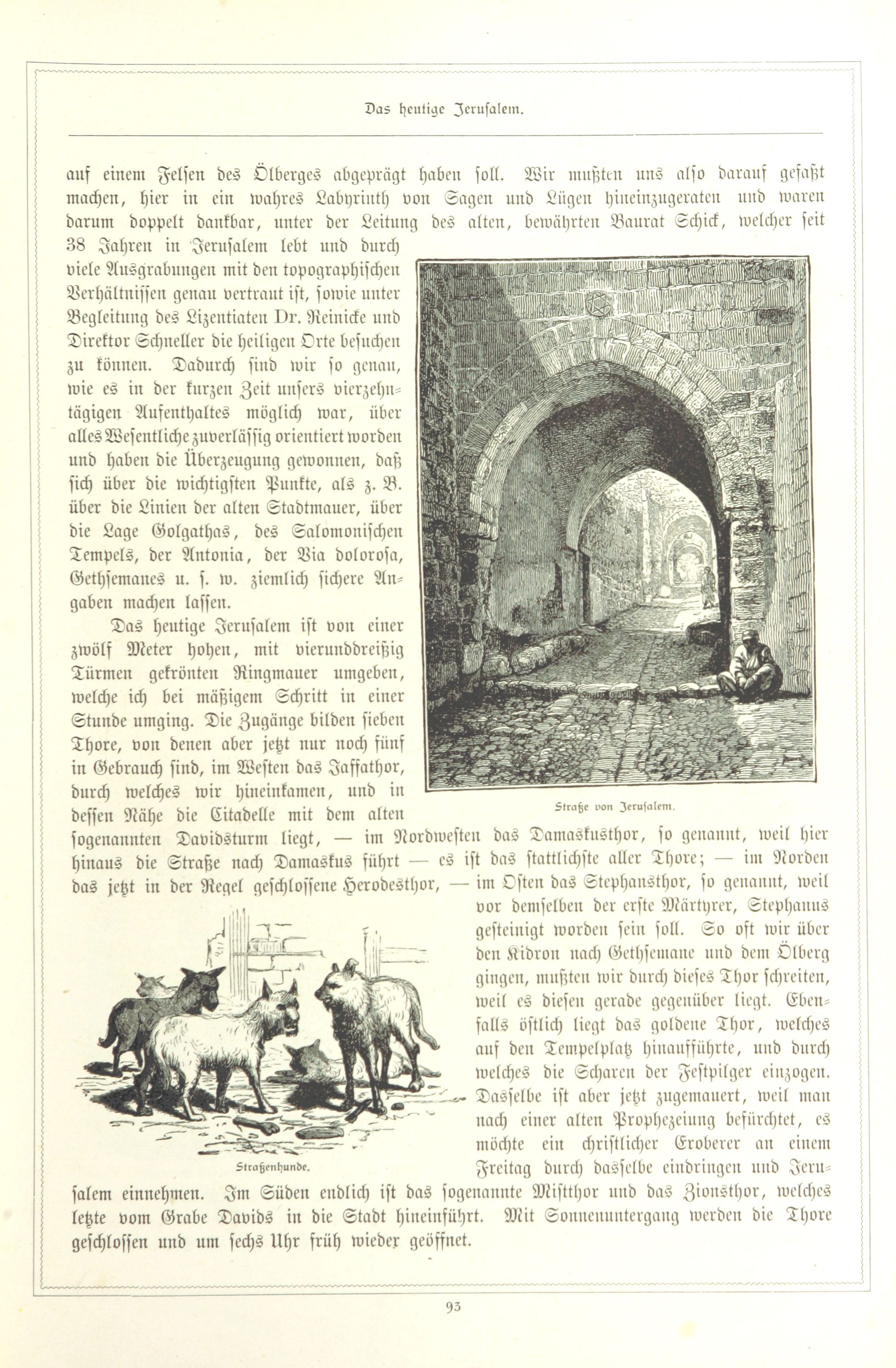 Das heutige Jerusalem.

auf einem Felsen des Ölberges abgeprägt haben soll. Wir mußten uns also darauf gefaßt machen, hier in ein wahres Labyrinth von Sagen und Lügen hineinzugeraten und waren darum doppelt dankbar, unter der Leitung des alten, bewährten Baurat Schick, welcher seit 38 Jahren in Jerusalem lebt und durch viele Ausgrabungen mit den topographischen Verhältnissen genau vertraut ist, sowie unter Begleitung des Lizentiaten Dr. Reinicke und Direktor Schneller die heiligen Orte besuchen zu können. Dadurch sind wir so genau, wie es in der kurzen Zeit unsers vierzehntägigen Aufenthaltes möglich war, über alles Wesentliche zuverlässig orientiert worden und haben die Überzeugung gewonnen, daß sich über die wichtigsten Punkte, als z. B. über die Linien der alten Stadtmauer, über die Lage Golgathas, des Salomonischen Tempels, der Antonia, der Via dolorosa, Gethsemanes u. s. w. ziemlich sichere Angaben machen lassen.

Das heutige Jerusalem ist von einer zwölf Meter hohen, mit vierunddreißig Türmen gekrönten Ringmauer umgeben, welche ich bei mäßigem Schritt in einer Stunde umging. Die Zugänge bilden sieben Thore, von denen aber jetzt nur noch fünf in Gebrauch sind, im Westen das Jaffathor, durch welches wir hineinkamen, und in dessen Nähe die Citadelle mit dem alten sogenannten Davidsturm liegt, — im Nordwesten das Damaskusthor, so genannt, weil hier hinaus die Straße nach Damaskus führt — es ist das stattlichste aller Thore; — im Norden das jetzt in der Regel geschlossene Herodesthor, — im Osten das Stephansthor, so genannt, weil vor demselben der erste Märtyrer, Stephanus gesteinigt worden sein soll. So oft wir über den Kidron nach Gethsemane und dem Ölberg gingen, mußten wir durch dieses Thor schreiten, weil es diesen gerade gegenüber liegt. Ebenfalls östlich liegt das goldene Thor, welches auf den Tempelplatz hinaufführte, und durch welches die Scharen der Festpilger einzogen. Dasselbe ist aber jetzt zugemauert, weil man nach einer alten Prophezeiung befürchtet, es möchte ein christlicher Eroberer an einem Freitag durch dasselbe eindringen und Jerusalem einnehmen. Im Süden endlich ist das sogenannte Mistthor und das Zionsthor, welches letzte vom Grabe Davids in die Stadt hineinführt. Mit Sonnenuntergang werden die Thore geschlossen und um sechs Uhr früh wieder geöffnet.

Straße von Jerusalem.

Straßenhunde.

93